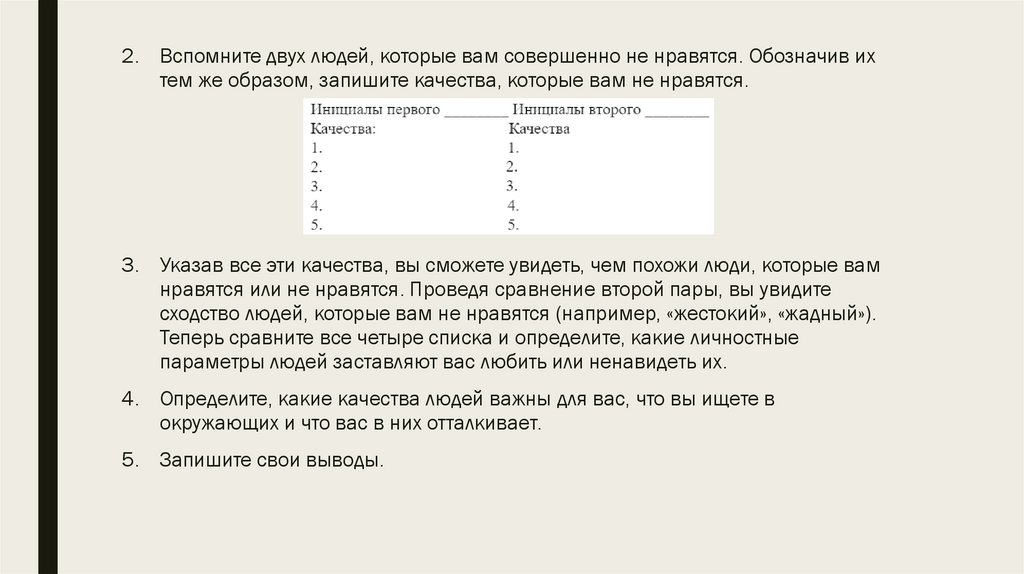 2. Вспомните двух людей, которые вам совершенно не нравятся. Обозначив их тем же образом, запишите качества, которые вам не нравятся.

| Инициалы первого ________ | Инициалы второго ________ |
|---|---|
| Качества: | Качества |
| 1. | 1. |
| 2. | 2. |
| 3. | 3. |
| 4. | 4. |
| 5. | 5. |

3. Указав все эти качества, вы сможете увидеть, чем похожи люди, которые вам нравятся или не нравятся. Проведя сравнение второй пары, вы увидите сходство людей, которые вам не нравятся (например, «жестокий», «жадный»). Теперь сравните все четыре списка и определите, какие личностные параметры людей заставляют вас любить или ненавидеть их.

4. Определите, какие качества людей важны для вас, что вы ищете в окружающих и что вас в них отталкивает.

5. Запишите свои выводы.